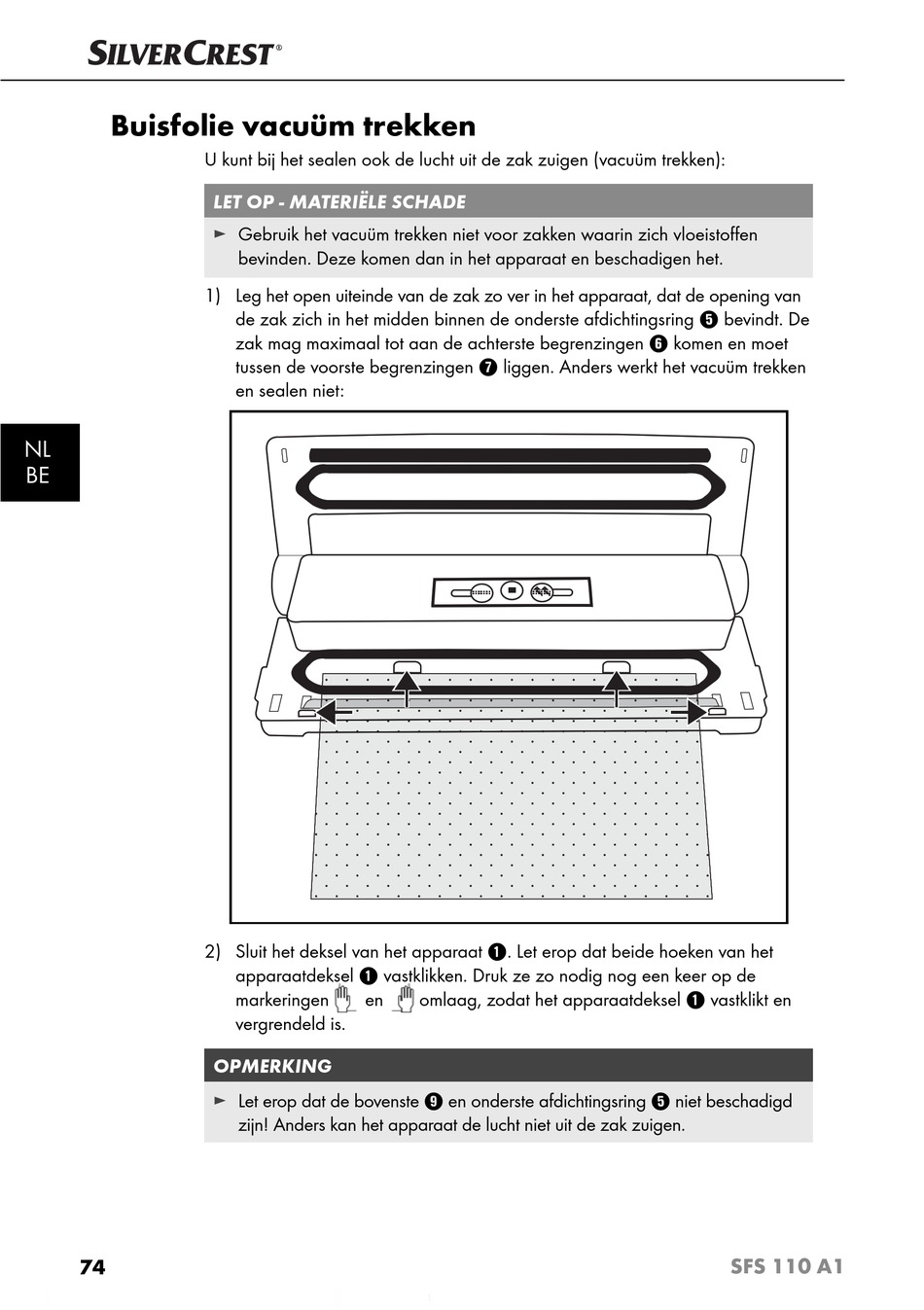 SILVERCREST®

Buisfolie vacuüm trekken

U kunt bij het sealen ook de lucht uit de zak zuigen (vacuüm trekken):

LET OP - MATERIËLE SCHADE

► Gebruik het vacuüm trekken niet voor zakken waarin zich vloeistoffen bevinden. Deze komen dan in het apparaat en beschadigen het.

1) Leg het open uiteinde van de zak zo ver in het apparaat, dat de opening van de zak zich in het midden binnen de onderste afdichtingsring ❺ bevindt. De zak mag maximaal tot aan de achterste begrenzingen ❻ komen en moet tussen de voorste begrenzingen ❼ liggen. Anders werkt het vacuüm trekken en sealen niet:

NL
BE

2) Sluit het deksel van het apparaat ❶. Let erop dat beide hoeken van het apparaatdeksel ❶ vastklikken. Druk ze zo nodig nog een keer op de markeringen en omlaag, zodat het apparaatdeksel ❶ vastklikt en vergrendeld is.

OPMERKING

► Let erop dat de bovenste ❾ en onderste afdichtingsring ❺ niet beschadigd zijn! Anders kan het apparaat de lucht niet uit de zak zuigen.

74

SFS 110 A1